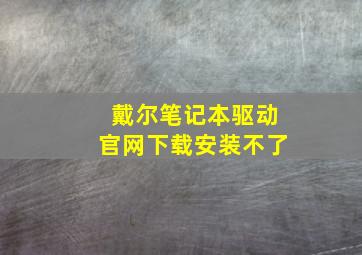 戴尔笔记本驱动
官网下载安装不了